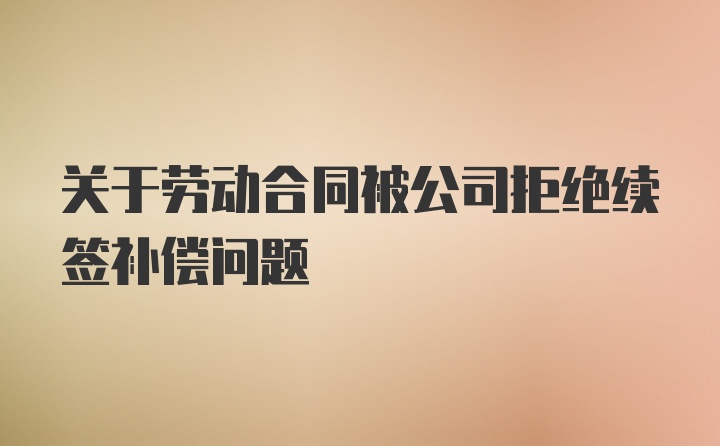 关于劳动合同被公司拒绝续签补偿问题